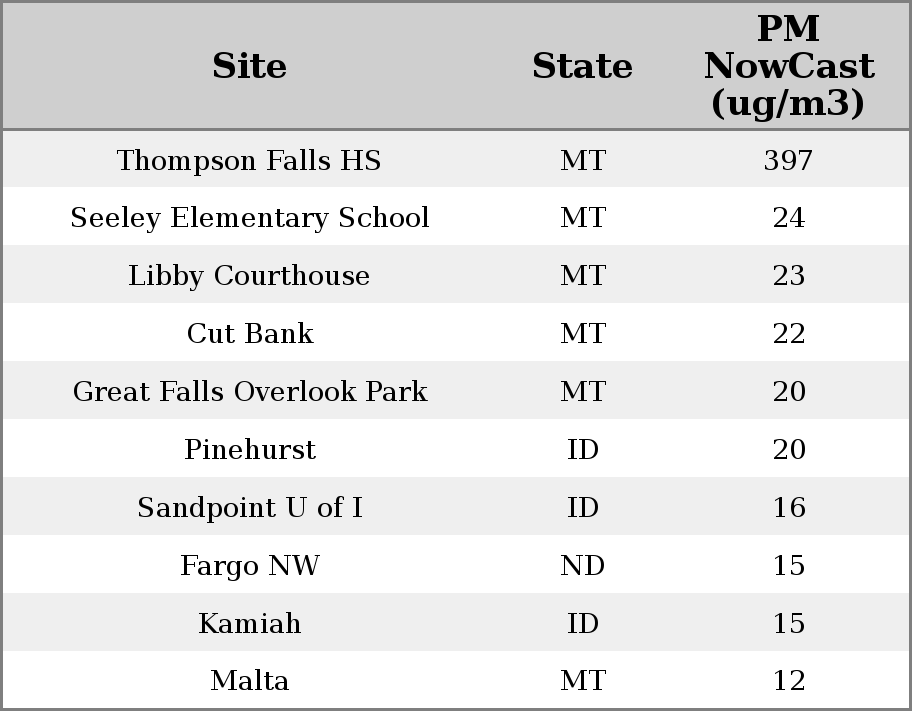 | Site | State | PM NowCast (ug/m3) |
|---|---|---|
| Thompson Falls HS | MT | 397 |
| Seeley Elementary School | MT | 24 |
| Libby Courthouse | MT | 23 |
| Cut Bank | MT | 22 |
| Great Falls Overlook Park | MT | 20 |
| Pinehurst | ID | 20 |
| Sandpoint U of I | ID | 16 |
| Fargo NW | ND | 15 |
| Kamiah | ID | 15 |
| Malta | MT | 12 |